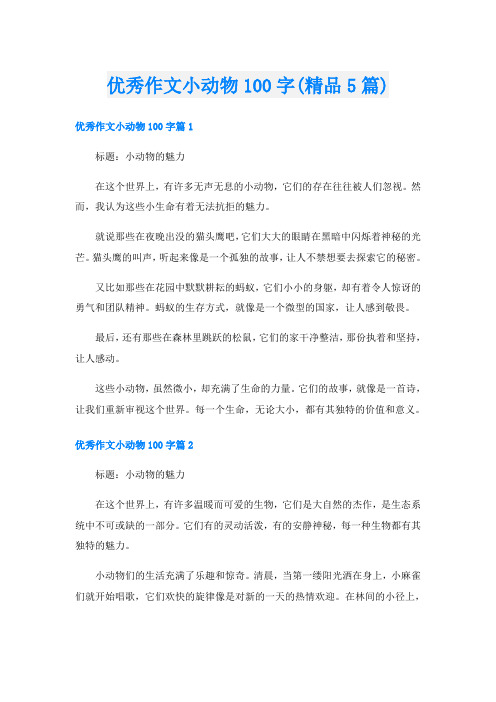 优秀作文小动物100字(精品5篇)

优秀作文小动物100字篇1

标题：小动物的魅力

在这个世界上，有许多无声无息的小动物，它们的存在往往被人们忽视。然而，我认为这些小生命有着无法抗拒的魅力。

就说那些在夜晚出没的猫头鹰吧，它们大大的眼睛在黑暗中闪烁着神秘的光芒。猫头鹰的叫声，听起来像是一个孤独的故事，让人不禁想要去探索它的秘密。

又比如那些在花园中默默耕耘的蚂蚁，它们小小的身躯，却有着令人惊讶的勇气和团队精神。蚂蚁的生存方式，就像是一个微型的国家，让人感到敬畏。

最后，还有那些在森林里跳跃的松鼠，它们的家干净整洁，那份执着和坚持，让人感动。

这些小动物，虽然微小，却充满了生命的力量。它们的故事，就像是一首诗，让我们重新审视这个世界。每一个生命，无论大小，都有其独特的价值和意义。

优秀作文小动物100字篇2

标题：小动物的魅力

在这个世界上，有许多温暖而可爱的生物，它们是大自然的杰作，是生态系统中不可或缺的一部分。它们有的灵动活泼，有的安静神秘，每一种生物都有其独特的魅力。

小动物们的生活充满了乐趣和惊奇。清晨，当第一缕阳光洒在身上，小麻雀们就开始唱歌，它们欢快的旋律像是对新的一天的热情欢迎。在林间的小径上，